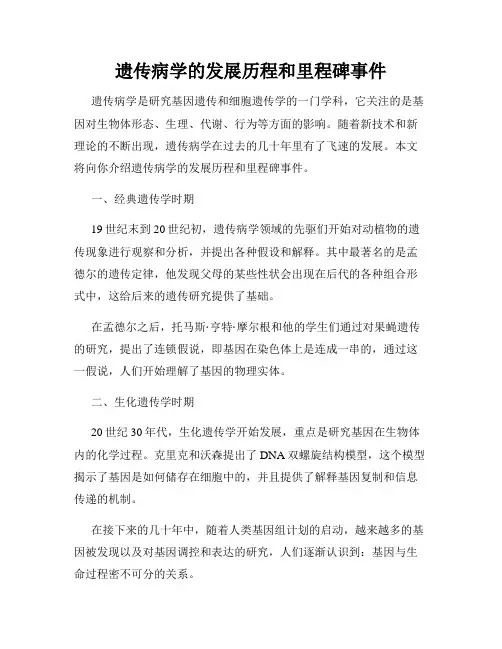 遗传病学的发展历程和里程碑事件

遗传病学是研究基因遗传和细胞遗传学的一门学科，它关注的是基因对生物体形态、生理、代谢、行为等方面的影响。随着新技术和新理论的不断出现，遗传病学在过去的几十年里有了飞速的发展。本文将向你介绍遗传病学的发展历程和里程碑事件。

一、经典遗传学时期

19世纪末到20世纪初，遗传病学领域的先驱们开始对动植物的遗传现象进行观察和分析，并提出各种假设和解释。其中最著名的是孟德尔的遗传定律，他发现父母的某些性状会出现在后代的各种组合形式中，这给后来的遗传研究提供了基础。

在孟德尔之后，托马斯·亨特·摩尔根和他的学生们通过对果蝇遗传的研究，提出了连锁假说，即基因在染色体上是连成一串的，通过这一假说，人们开始理解了基因的物理实体。

二、生化遗传学时期

20世纪30年代，生化遗传学开始发展，重点是研究基因在生物体内的化学过程。克里克和沃森提出了DNA双螺旋结构模型，这个模型揭示了基因是如何储存在细胞中的，并且提供了解释基因复制和信息传递的机制。

在接下来的几十年中，随着人类基因组计划的启动，越来越多的基因被发现以及对基因调控和表达的研究，人们逐渐认识到：基因与生命过程密不可分的关系。